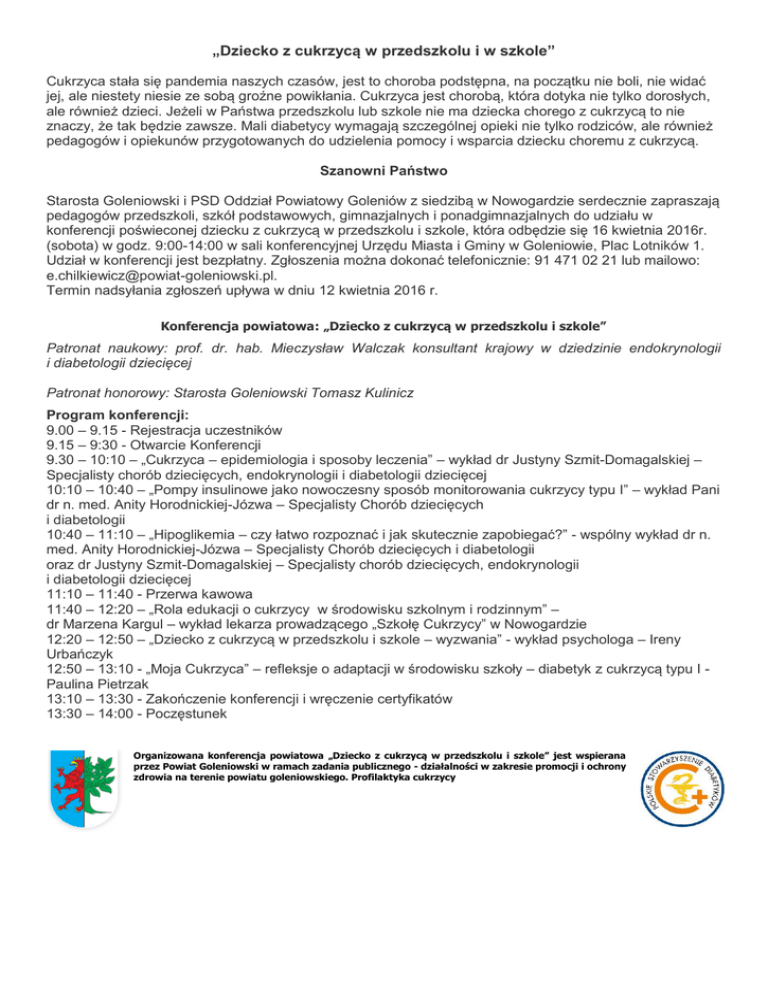 „Dziecko z cukrzycą w przedszkolu i w szkole"

Cukrzyca stała się pandemia naszych czasów, jest to choroba podstępna, na początku nie boli, nie widać jej, ale niestety niesie ze sobą groźne powikłania. Cukrzyca jest chorobą, która dotyka nie tylko dorosłych, ale również dzieci. Jeżeli w Państwa przedszkolu lub szkole nie ma dziecka chorego z cukrzycą to nie znaczy, że tak będzie zawsze. Mali diabetycy wymagają szczególnej opieki nie tylko rodziców, ale również pedagogów i opiekunów przygotowanych do udzielenia pomocy i wsparcia dziecku choremu z cukrzycą.

Szanowni Państwo

Starosta Goleniowski i PSD Oddział Powiatowy Goleniów z siedzibą w Nowogardzie serdecznie zapraszają pedagogów przedszkoli, szkół podstawowych, gimnazjalnych i ponadgimnazjalnych do udziału w konferencji poświeconej dziecku z cukrzycą w przedszkolu i szkole, która odbędzie się 16 kwietnia 2016r. (sobota) w godz. 9:00-14:00 w sali konferencyjnej Urzędu Miasta i Gminy w Goleniowie, Plac Lotników 1. Udział w konferencji jest bezpłatny. Zgłoszenia można dokonać telefonicznie: 91 471 02 21 lub mailowo: e.chilkiewicz@powiat-goleniowski.pl.
Termin nadsyłania zgłoszeń upływa w dniu 12 kwietnia 2016 r.

Konferencja powiatowa: „Dziecko z cukrzycą w przedszkolu i szkole"

Patronat naukowy: prof. dr. hab. Mieczysław Walczak konsultant krajowy w dziedzinie endokrynologii i diabetologii dziecięcej

Patronat honorowy: Starosta Goleniowski Tomasz Kulinicz

Program konferencji:
9.00 – 9.15 - Rejestracja uczestników
9.15 – 9:30 - Otwarcie Konferencji
9.30 – 10:10 – „Cukrzyca – epidemiologia i sposoby leczenia" – wykład dr Justyny Szmit-Domagalskiej – Specjalisty chorób dziecięcych, endokrynologii i diabetologii dziecięcej
10:10 – 10:40 – „Pompy insulinowe jako nowoczesny sposób monitorowania cukrzycy typu I" – wykład Pani dr n. med. Anity Horodnickiej-Józwa – Specjalisty Chorób dziecięcych i diabetologii
10:40 – 11:10 – „Hipoglikemia – czy łatwo rozpoznać i jak skutecznie zapobiegać?" - wspólny wykład dr n. med. Anity Horodnickiej-Józwa – Specjalisty Chorób dziecięcych i diabetologii oraz dr Justyny Szmit-Domagalskiej – Specjalisty chorób dziecięcych, endokrynologii i diabetologii dziecięcej
11:10 – 11:40 - Przerwa kawowa
11:40 – 12:20 – „Rola edukacji o cukrzycy w środowisku szkolnym i rodzinnym" – dr Marzena Kargul – wykład lekarza prowadzącego „Szkołę Cukrzycy" w Nowogardzie
12:20 – 12:50 – „Dziecko z cukrzycą w przedszkolu i szkole – wyzwania" - wykład psychologa – Ireny Urbańczyk
12:50 – 13:10 - „Moja Cukrzyca" – refleksje o adaptacji w środowisku szkoły – diabetyk z cukrzycą typu I - Paulina Pietrzak
13:10 – 13:30 - Zakończenie konferencji i wręczenie certyfikatów
13:30 – 14:00 - Poczęstunek

Organizowana konferencja powiatowa „Dziecko z cukrzycą w przedszkolu i szkole" jest wspierana przez Powiat Goleniowski w ramach zadania publicznego - działalności w zakresie promocji i ochrony zdrowia na terenie powiatu goleniowskiego. Profilaktyka cukrzycy

POLSKIE STOWARZYSZENIE DIABETYKÓW